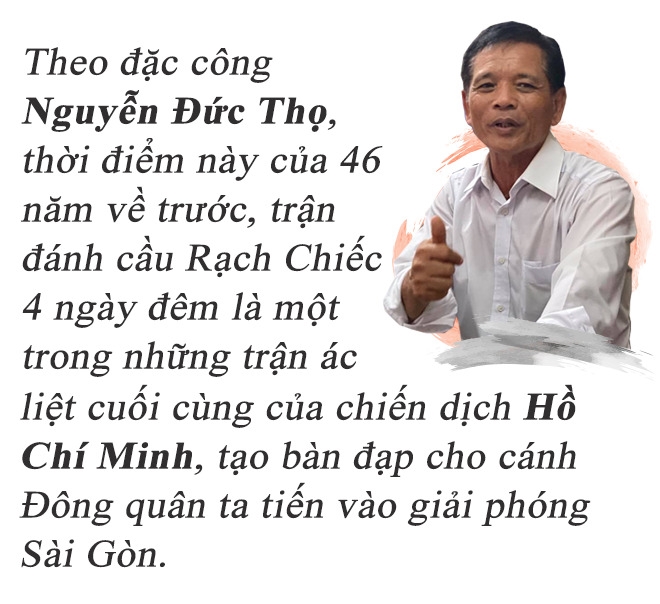 Theo đặc công Nguyễn Đức Thọ, thời điểm này của 46 năm về trước, trận đánh cầu Rạch Chiếc 4 ngày đêm là một trong những trận ác liệt cuối cùng của chiến dịch Hồ Chí Minh, tạo bàn đạp cho cánh Đông quân ta tiến vào giải phóng Sài Gòn.